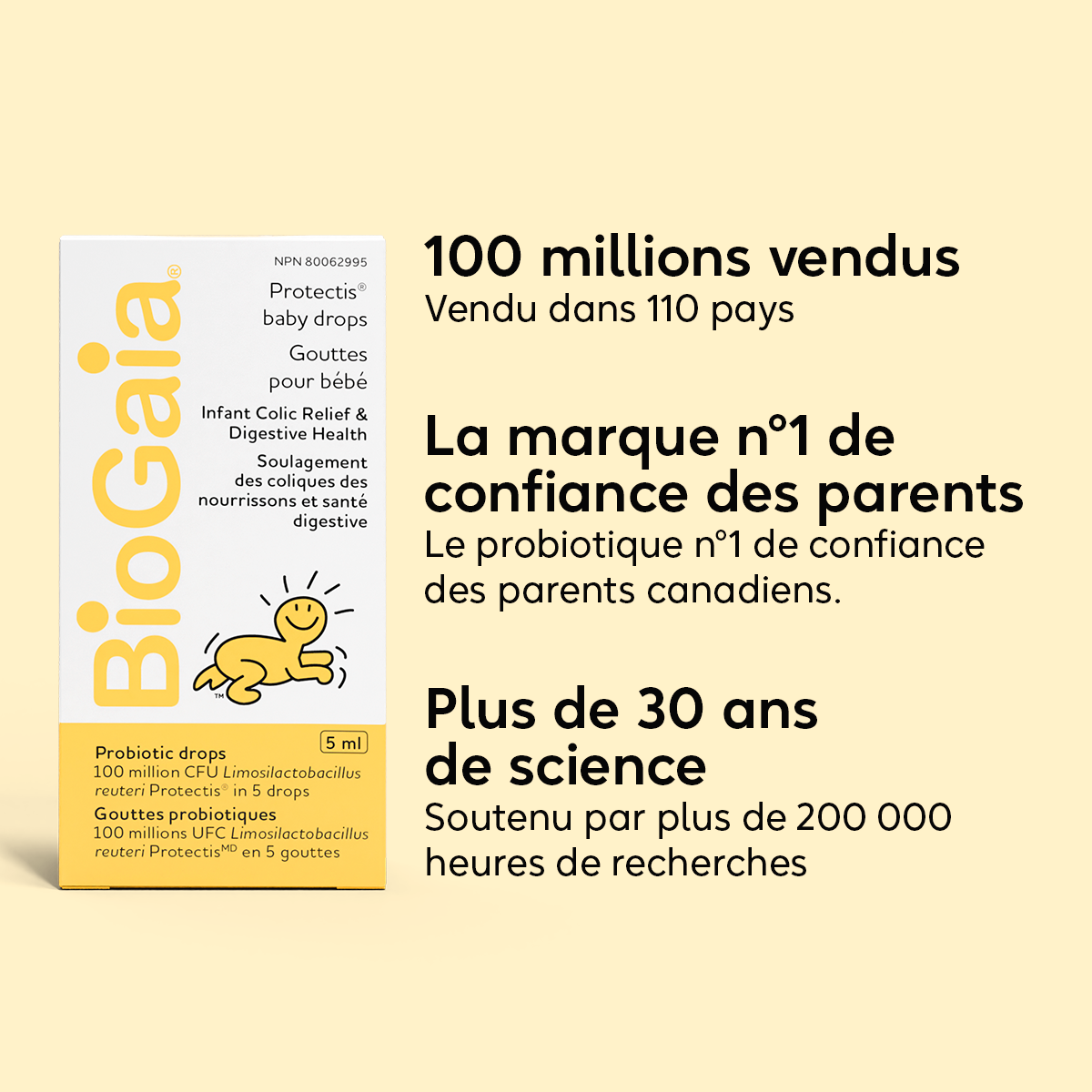 BioGaia®

NPN 80062995

Protectis®
baby drops

Gouttes
pour bébé

Infant Colic Relief &
Digestive Health

Soulagement
des coliques des
nourrissons et santé
digestive

™

5 ml

Probiotic drops
100 million CFU Limosilactobacillus reuteri Protectis® in 5 drops

Gouttes probiotiques
100 millions UFC Limosilactobacillus reuteri Protectis$^{MD}$ en 5 gouttes

100 millions vendus
Vendu dans 110 pays

La marque n°1 de confiance des parents
Le probiotique n°1 de confiance des parents canadiens.

Plus de 30 ans de science
Soutenu par plus de 200 000 heures de recherches